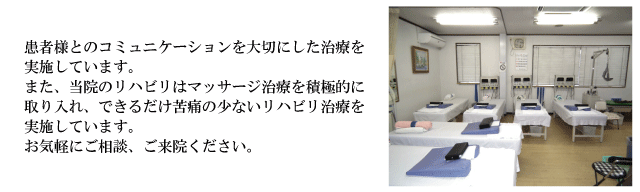 患者様とのコミュニケーションを大切にした治療を実施しています。
また、当院のリハビリはマッサージ治療を積極的に取り入れ、できるだけ苦痛の少ないリハビリ治療を実施しています。
お気軽にご相談、ご来院ください。